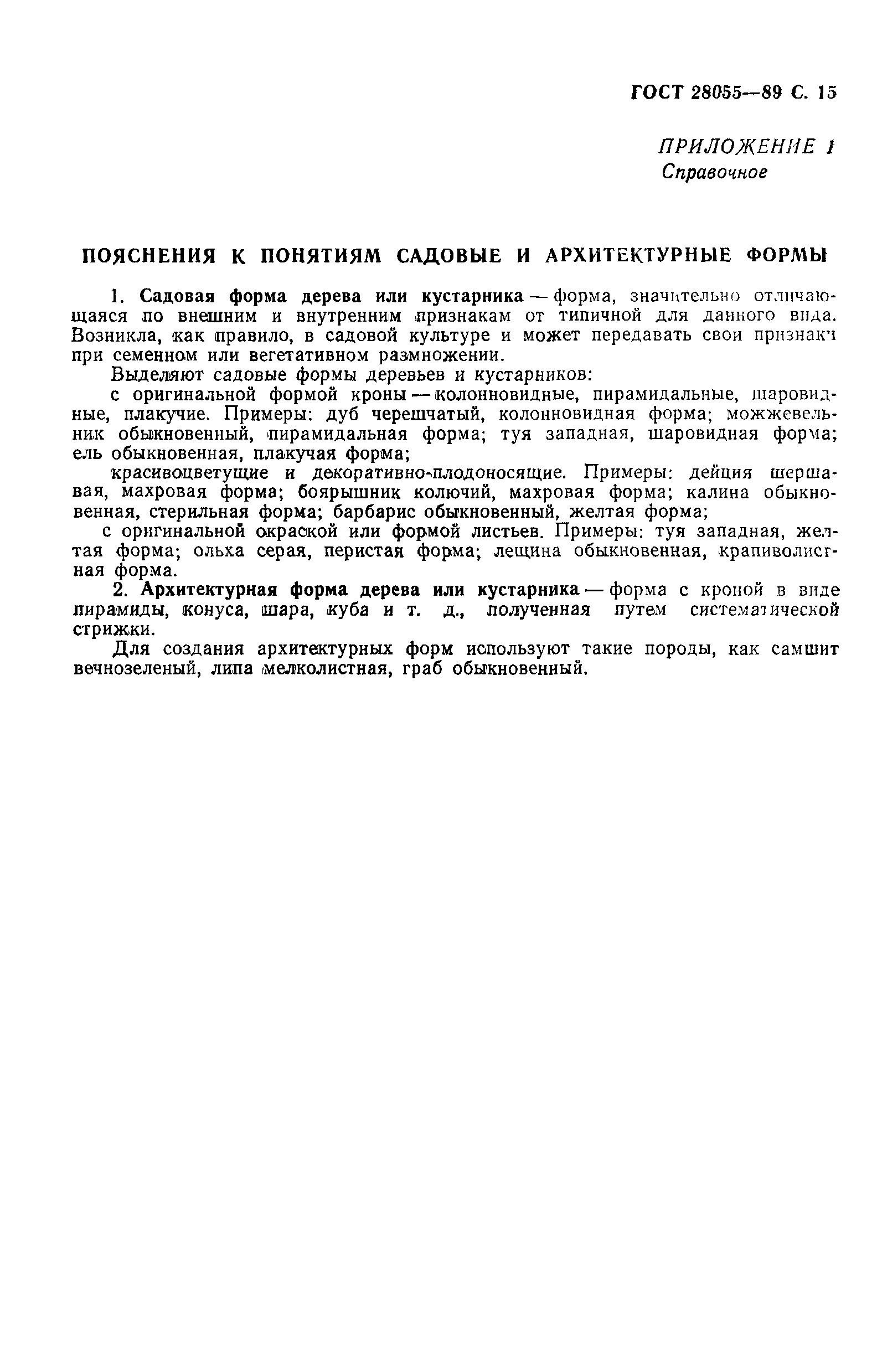 ГОСТ 28055—89 С. 15

ПРИЛОЖЕНИЕ 1
Справочное

ПОЯСНЕНИЯ К ПОНЯТИЯМ САДОВЫЕ И АРХИТЕКТУРНЫЕ ФОРМЫ

1. Садовая форма дерева или кустарника — форма, значительно отличающаяся по внешним и внутренним признакам от типичной для данного вида. Возникла, как правило, в садовой культуре и может передавать свои признаки при семенном или вегетативном размножении.

Выделяют садовые формы деревьев и кустарников:

с оригинальной формой кроны — колонновидные, пирамидальные, шаровидные, плакучие. Примеры: дуб черешчатый, колонновидная форма; можжевельник обыкновенный, пирамидальная форма; туя западная, шаровидная форма; ель обыкновенная, плакучая форма;

красивоцветущие и декоративно-плодоносящие. Примеры: дейция шершавая, махровая форма; боярышник колючий, махровая форма; калина обыкновенная, стерильная форма; барбарис обыкновенный, желтая форма;

с оригинальной окраской или формой листьев. Примеры: туя западная, желтая форма; ольха серая, перистая форма; лещина обыкновенная, крапиволистная форма.

2. Архитектурная форма дерева или кустарника — форма с кроной в виде пирамиды, конуса, шара, куба и т. д., полученная путем систематической стрижки.

Для создания архитектурных форм используют такие породы, как самшит вечнозеленый, липа мелколистная, граб обыкновенный.